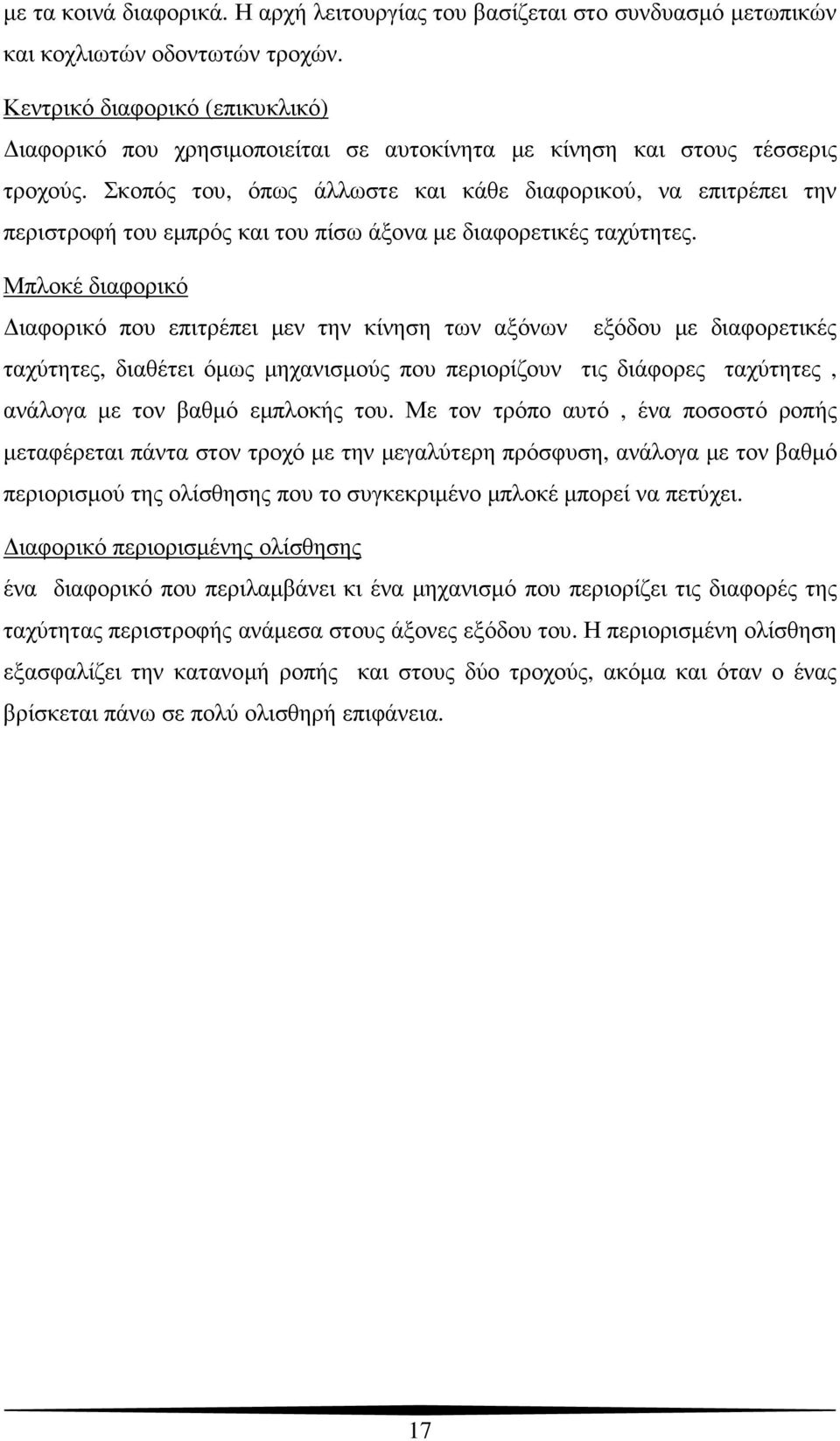 με τα κοινά διαφορικά. Η αρχή λειτουργίας του βασίζεται στο συνδυασμό μετωπικών και κοχλιωτών οδοντωτών τροχών.

Κεντρικό διαφορικό (επικυκλικό)

Διαφορικό που χρησιμοποιείται σε αυτοκίνητα με κίνηση και στους τέσσερις τροχούς. Σκοπός του, όπως άλλωστε και κάθε διαφορικού, να επιτρέπει την περιστροφή του εμπρός και του πίσω άξονα με διαφορετικές ταχύτητες.

Μπλοκέ διαφορικό

Διαφορικό που επιτρέπει μεν την κίνηση των αξόνων εξόδου με διαφορετικές ταχύτητες, διαθέτει όμως μηχανισμούς που περιορίζουν τις διάφορες ταχύτητες , ανάλογα με τον βαθμό εμπλοκής του. Με τον τρόπο αυτό , ένα ποσοστό ροπής μεταφέρεται πάντα στον τροχό με την μεγαλύτερη πρόσφυση, ανάλογα με τον βαθμό περιορισμού της ολίσθησης που το συγκεκριμένο μπλοκέ μπορεί να πετύχει.

Διαφορικό περιορισμένης ολίσθησης

ένα διαφορικό που περιλαμβάνει κι ένα μηχανισμό που περιορίζει τις διαφορές της ταχύτητας περιστροφής ανάμεσα στους άξονες εξόδου του. Η περιορισμένη ολίσθηση εξασφαλίζει την κατανομή ροπής και στους δύο τροχούς, ακόμα και όταν ο ένας βρίσκεται πάνω σε πολύ ολισθηρή επιφάνεια.

17